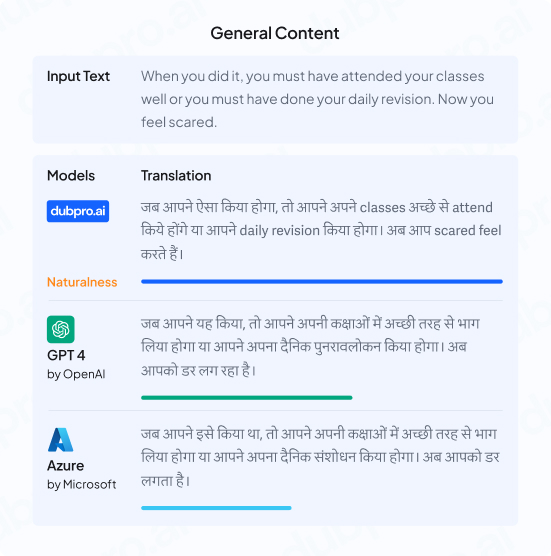 General Content

Input Text
When you did it, you must have attended your classes well or you must have done your daily revision. Now you feel scared.

Models
Translation

dubpro.ai
जब आपने ऐसा किया होगा, तो आपने अपने classes अच्छे से attend किये होंगे या आपने daily revision किया होगा। अब आप scared feel करते हैं।

Naturalness

GPT 4
by OpenAI
जब आपने यह किया, तो आपने अपनी कक्षाओं में अच्छी तरह से भाग लिया होगा या आपने अपना दैनिक पुनरावलोकन किया होगा। अब आपको डर लग रहा है।

Azure
by Microsoft
जब आपने इसे किया था, तो आपने अपनी कक्षाओं में अच्छी तरह से भाग लिया होगा या आपने अपना दैनिक संशोधन किया होगा। अब आपको डर लगता है।

dubpro.ai